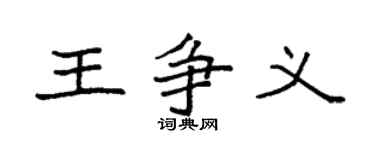 王争义

词典网